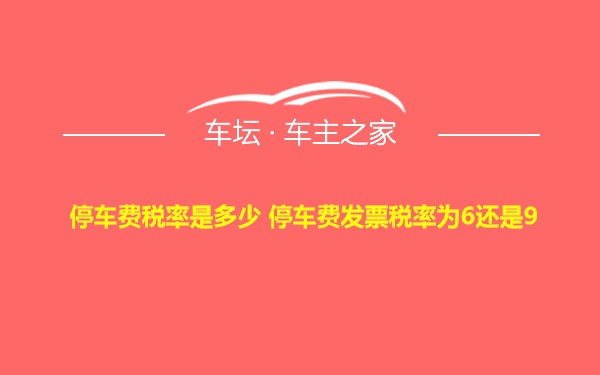 车坛 · 车主之家

停车费税率是多少 停车费发票税率为6还是9